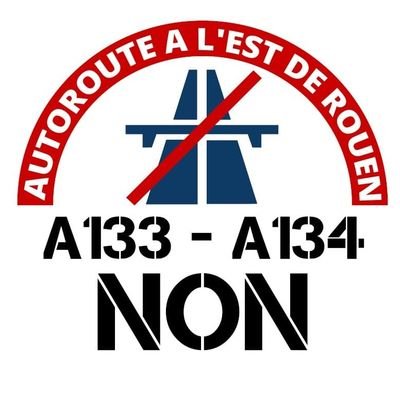 AUTOROUTE A L'EST DE ROUEN

A133 - A134

NON